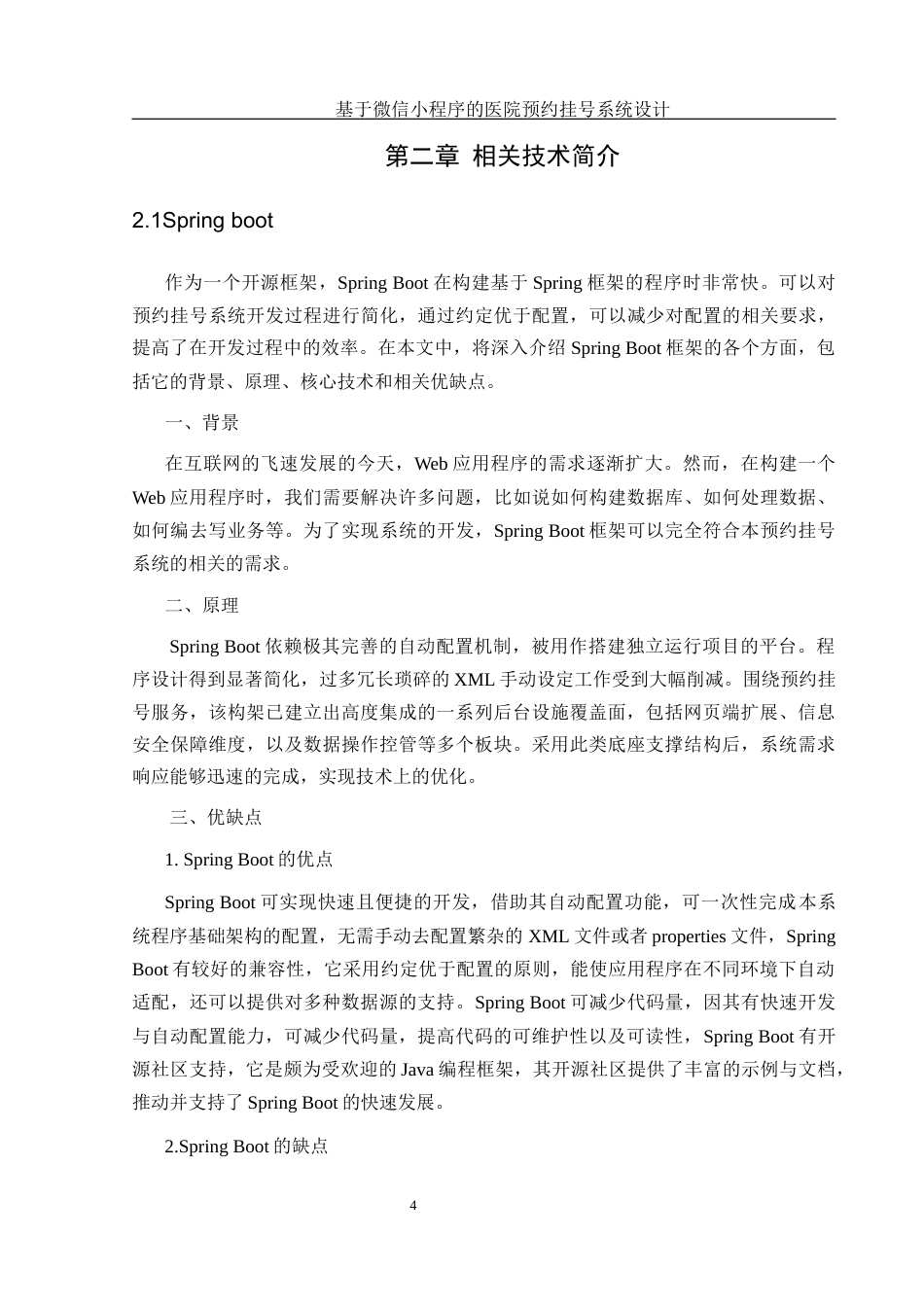 基于微信小程序的医院预约挂号系统设计

第二章 相关技术简介

2.1Spring boot

作为一个开源框架，Spring Boot 在构建基于 Spring 框架的程序时非常快。可以对预约挂号系统开发过程进行简化，通过约定优于配置，可以减少对配置的相关要求，提高了在开发过程中的效率。在本文中，将深入介绍 Spring Boot 框架的各个方面，包括它的背景、原理、核心技术和相关优缺点。

一、背景

在互联网的飞速发展的今天，Web 应用程序的需求逐渐扩大。然而，在构建一个 Web 应用程序时，我们需要解决许多问题，比如说如何构建数据库、如何处理数据、如何编去写业务等。为了实现系统的开发，Spring Boot 框架可以完全符合本预约挂号系统的相关的需求。

二、原理

Spring Boot 依赖极其完善的自动配置机制，被用作搭建独立运行项目的平台。程序设计得到显著简化，过多冗长琐碎的 XML 手动设定工作受到大幅削减。围绕预约挂号服务，该构架已建立出高度集成的一系列后台设施覆盖面，包括网页端扩展、信息安全保障维度，以及数据操作控管等多个板块。采用此类底座支撑结构后，系统需求响应能够迅速的完成，实现技术上的优化。

三、优缺点

1. Spring Boot 的优点

Spring Boot 可实现快速且便捷的开发，借助其自动配置功能，可一次性完成本系统程序基础架构的配置，无需手动去配置繁杂的 XML 文件或者 properties 文件，Spring Boot 有较好的兼容性，它采用约定优于配置的原则，能使应用程序在不同环境下自动适配，还可以提供对多种数据源的支持。Spring Boot 可减少代码量，因其有快速开发与自动配置能力，可减少代码量，提高代码的可维护性以及可读性，Spring Boot 有开源社区支持，它是颇为受欢迎的 Java 编程框架，其开源社区提供了丰富的示例与文档，推动并支持了 Spring Boot 的快速发展。

2.Spring Boot 的缺点

4